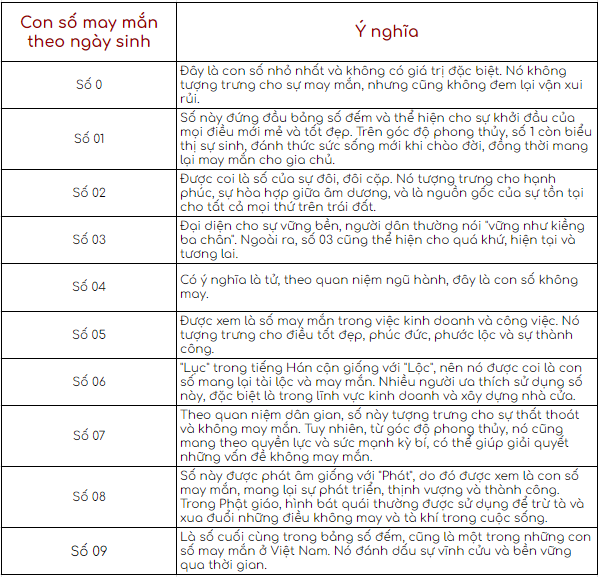 | Con số may mắn theo ngày sinh | Ý nghĩa |
|---|---|
| Số 0 | Đây là con số nhỏ nhất và không có giá trị đặc biệt. Nó không tượng trưng cho sự may mắn, nhưng cũng không đem lại vận xui rủi. |
| Số 01 | Số này đứng đầu bảng số đếm và thể hiện cho sự khởi đầu của mọi điều mới mẻ và tốt đẹp. Trên góc độ phong thủy, số 1 còn biểu thị sự sinh, đánh thức sức sống mới khi chào đời, đồng thời mang lại may mắn cho gia chủ. |
| Số 02 | Được coi là số của sự đôi, đôi cặp. Nó tượng trưng cho hạnh phúc, sự hòa hợp giữa âm dương, và là nguồn gốc của sự tồn tại cho tất cả mọi thứ trên trái đất. |
| Số 03 | Đại diện cho sự vững bền, người dân thường nói "vững như kiềng ba chân". Ngoài ra, số 03 cũng thể hiện cho quá khứ, hiện tại và tương lai. |
| Số 04 | Có ý nghĩa là tử, theo quan niệm ngũ hành, đây là con số không may. |
| Số 05 | Được xem là số may mắn trong việc kinh doanh và công việc. Nó tượng trưng cho điều tốt đẹp, phúc đức, phước lộc và sự thành công. |
| Số 06 | "Lục" trong tiếng Hán cận giống với "Lộc", nên nó được coi là con số mang lại tài lộc và may mắn. Nhiều người ưa thích sử dụng số này, đặc biệt là trong lĩnh vực kinh doanh và xây dựng nhà cửa. |
| Số 07 | Theo quan niệm dân gian, số này tượng trưng cho sự thất thoát và không may mắn. Tuy nhiên, từ góc độ phong thủy, nó cũng mang theo quyền lực và sức mạnh kỳ bí, có thể giúp giải quyết những vấn đề không may mắn. |
| Số 08 | Số này được phát âm giống với "Phát", do đó được xem là con số may mắn, mang lại sự phát triển, thịnh vượng và thành công. Trong Phật giáo, hình bát quái thường được sử dụng để trừ tà và xua đuổi những điều không may và tà khí trong cuộc sống. |
| Số 09 | Là số cuối cùng trong bảng số đếm, cũng là một trong những con số may mắn ở Việt Nam. Nó đánh dấu sự vĩnh cửu và bền vững qua thời gian. |